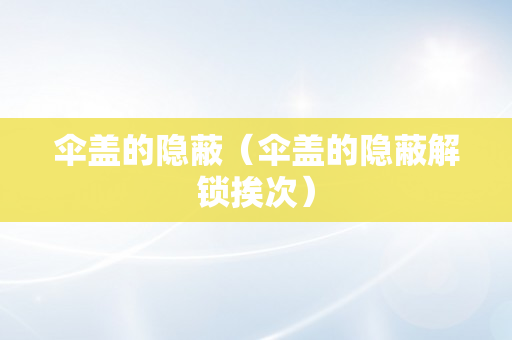 伞盖的隐蔽（伞盖的隐蔽解锁挨次）